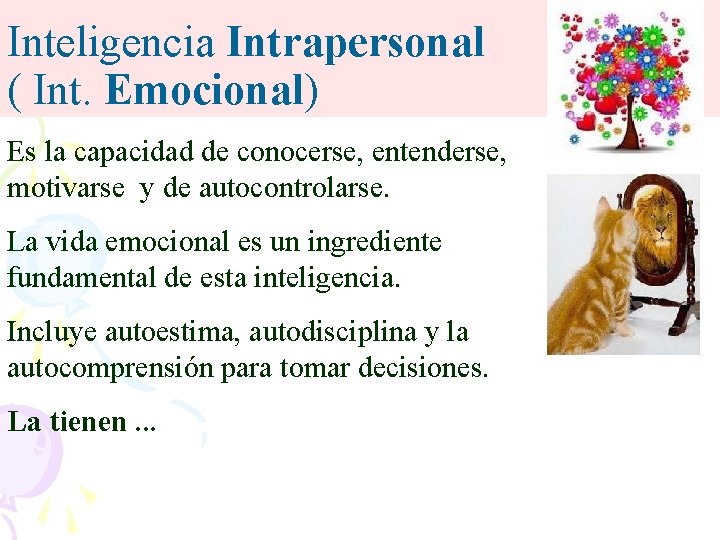 Inteligencia Intrapersonal
( Int. Emocional)

Es la capacidad de conocerse, entenderse, motivarse y de autocontrolarse.

La vida emocional es un ingrediente fundamental de esta inteligencia.

Incluye autoestima, autodisciplina y la autocomprensión para tomar decisiones.

La tienen ...